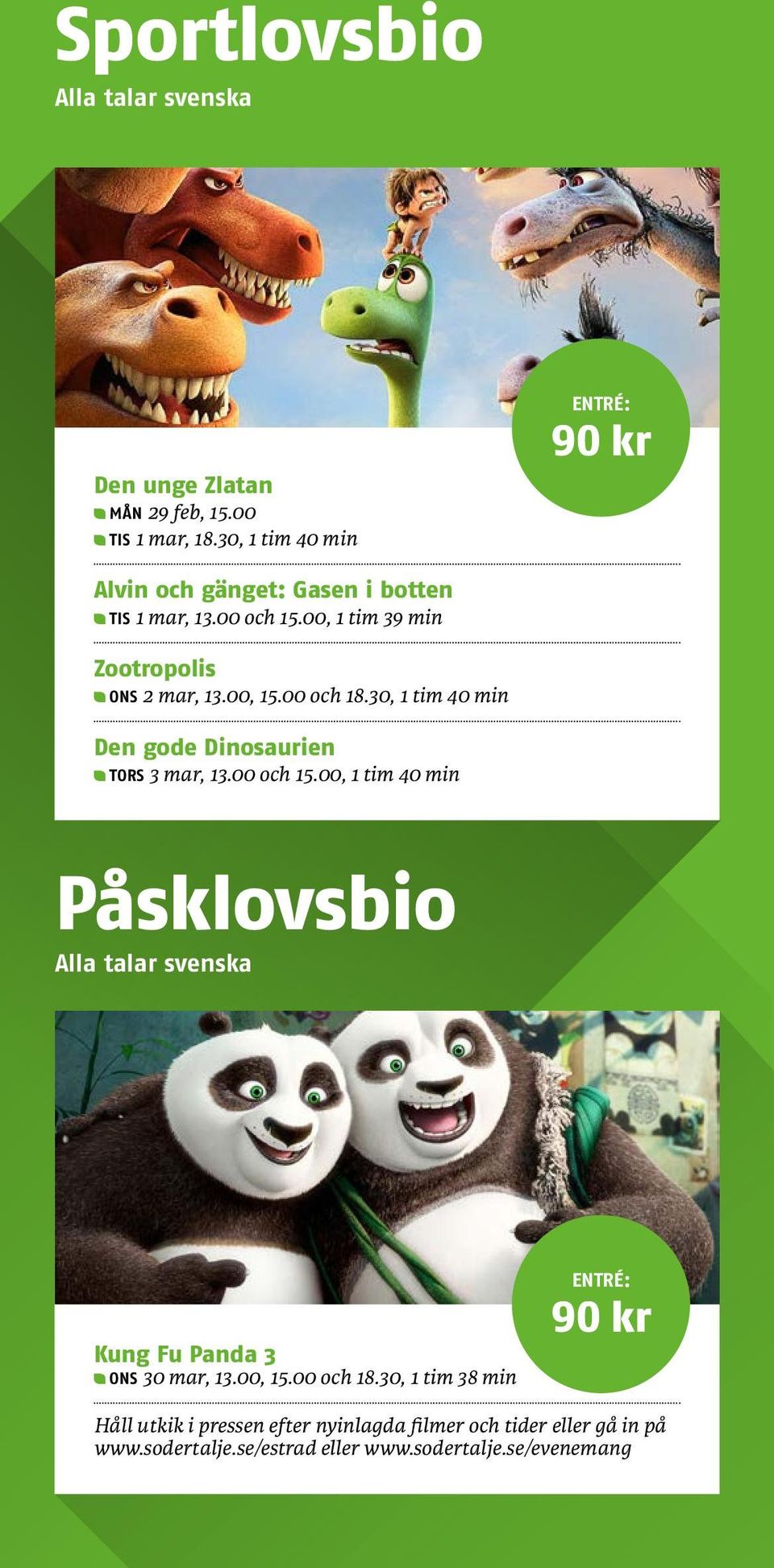 Sportlovsbio

Alla talar svenska

ENTRÉ:
90 kr

Den unge Zlatan
MÅN 29 feb, 15.00
TIS 1 mar, 18.30, 1 tim 40 min

Alvin och gänget: Gasen i botten
TIS 1 mar, 13.00 och 15.00, 1 tim 39 min

Zootropolis
ONS 2 mar, 13.00, 15.00 och 18.30, 1 tim 40 min

Den gode Dinosaurien
TORS 3 mar, 13.00 och 15.00, 1 tim 40 min

Påsklovsbio

Alla talar svenska

ENTRÉ:
90 kr

Kung Fu Panda 3
ONS 30 mar, 13.00, 15.00 och 18.30, 1 tim 38 min

Håll utkik i pressen efter nyinlagda filmer och tider eller gå in på www.sodertalje.se/estrad eller www.sodertalje.se/evenemang